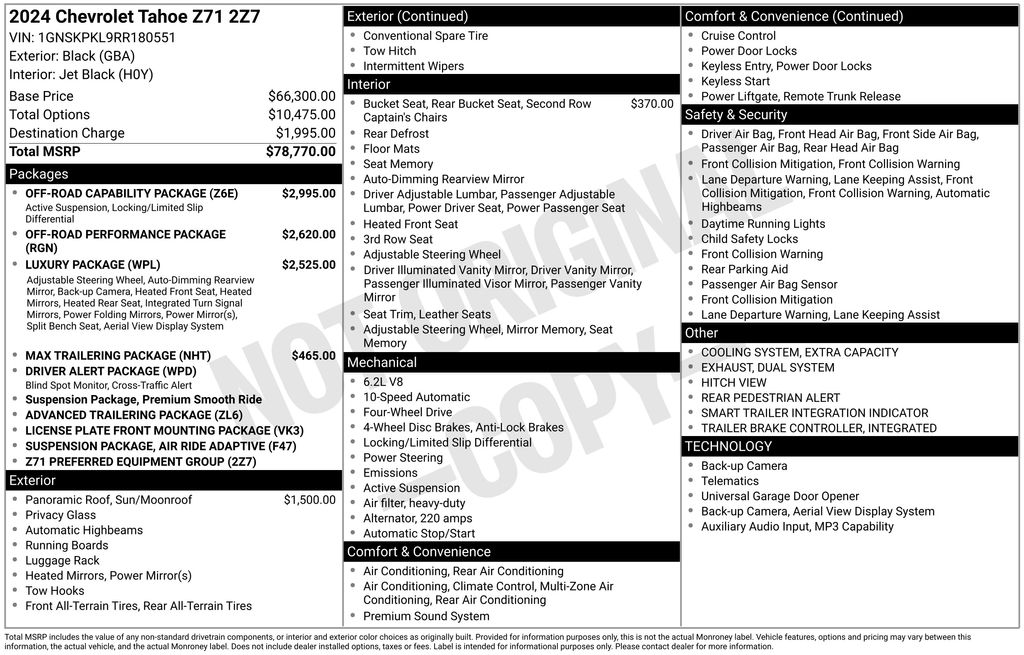 2024 Chevrolet Tahoe Z71 2Z7
VIN: 1GNSKPKL9RR180551
Exterior: Black (GBA)
Interior: Jet Black (H0Y)

Base Price $66,300.00
Total Options $10,475.00
Destination Charge $1,995.00
Total MSRP $78,770.00

Packages
• OFF-ROAD CAPABILITY PACKAGE (Z6E) $2,995.00
Active Suspension, Locking/Limited Slip Differential
• OFF-ROAD PERFORMANCE PACKAGE (RGN) $2,620.00
• LUXURY PACKAGE (WPL) $2,525.00
Adjustable Steering Wheel, Auto-Dimming Rearview Mirror, Back-up Camera, Heated Front Seat, Heated Mirrors, Heated Rear Seat, Integrated Turn Signal Mirrors, Power Folding Mirrors, Power Mirror(s), Split Bench Seat, Aerial View Display System
• MAX TRAILERING PACKAGE (NHT) $465.00
• DRIVER ALERT PACKAGE (WPD)
Blind Spot Monitor, Cross-Traffic Alert
• Suspension Package, Premium Smooth Ride
• ADVANCED TRAILERING PACKAGE (ZL6)
• LICENSE PLATE FRONT MOUNTING PACKAGE (VK3)
• SUSPENSION PACKAGE, AIR RIDE ADAPTIVE (F47)
• Z71 PREFERRED EQUIPMENT GROUP (2Z7)

Exterior
• Panoramic Roof, Sun/Moonroof $1,500.00
• Privacy Glass
• Automatic Highbeams
• Running Boards
• Luggage Rack
• Heated Mirrors, Power Mirror(s)
• Tow Hooks
• Front All-Terrain Tires, Rear All-Terrain Tires

Exterior (Continued)
• Conventional Spare Tire
• Tow Hitch
• Intermittent Wipers

Interior
• Bucket Seat, Rear Bucket Seat, Second Row Captain's Chairs $370.00
• Rear Defrost
• Floor Mats
• Seat Memory
• Auto-Dimming Rearview Mirror
• Driver Adjustable Lumbar, Passenger Adjustable Lumbar, Power Driver Seat, Power Passenger Seat
• Heated Front Seat
• 3rd Row Seat
• Adjustable Steering Wheel
• Driver Illuminated Vanity Mirror, Driver Vanity Mirror, Passenger Illuminated Visor Mirror, Passenger Vanity Mirror
• Seat Trim, Leather Seats
• Adjustable Steering Wheel, Mirror Memory, Seat Memory

Mechanical
• 6.2L V8
• 10-Speed Automatic
• Four-Wheel Drive
• 4-Wheel Disc Brakes, Anti-Lock Brakes
• Locking/Limited Slip Differential
• Power Steering
• Emissions
• Active Suspension
• Air filter, heavy-duty
• Alternator, 220 amps
• Automatic Stop/Start

Comfort & Convenience
• Air Conditioning, Rear Air Conditioning
• Air Conditioning, Climate Control, Multi-Zone Air Conditioning, Rear Air Conditioning
• Premium Sound System

Comfort & Convenience (Continued)
• Cruise Control
• Power Door Locks
• Keyless Entry, Power Door Locks
• Keyless Start
• Power Liftgate, Remote Trunk Release

Safety & Security
• Driver Air Bag, Front Head Air Bag, Front Side Air Bag, Passenger Air Bag, Rear Head Air Bag
• Front Collision Mitigation, Front Collision Warning
• Lane Departure Warning, Lane Keeping Assist, Front Collision Mitigation, Front Collision Warning, Automatic Highbeams
• Daytime Running Lights
• Child Safety Locks
• Front Collision Warning
• Rear Parking Aid
• Passenger Air Bag Sensor
• Front Collision Mitigation
• Lane Departure Warning, Lane Keeping Assist

Other
• COOLING SYSTEM, EXTRA CAPACITY
• EXHAUST, DUAL SYSTEM
• HITCH VIEW
• REAR PEDESTRIAN ALERT
• SMART TRAILER INTEGRATION INDICATOR
• TRAILER BRAKE CONTROLLER, INTEGRATED

TECHNOLOGY
• Back-up Camera
• Telematics
• Universal Garage Door Opener
• Back-up Camera, Aerial View Display System
• Auxiliary Audio Input, MP3 Capability

Total MSRP includes the value of any non-standard drivetrain components, or interior and exterior color choices as originally built. Provided for information purposes only, this is not the actual Monroney label. Vehicle features, options and pricing may vary between this information, the actual vehicle, and the actual Monroney label. Does not include dealer installed options, taxes or fees. Label is intended for informational purposes only. Please contact dealer for more information.

NOT ORIGINAL COPY